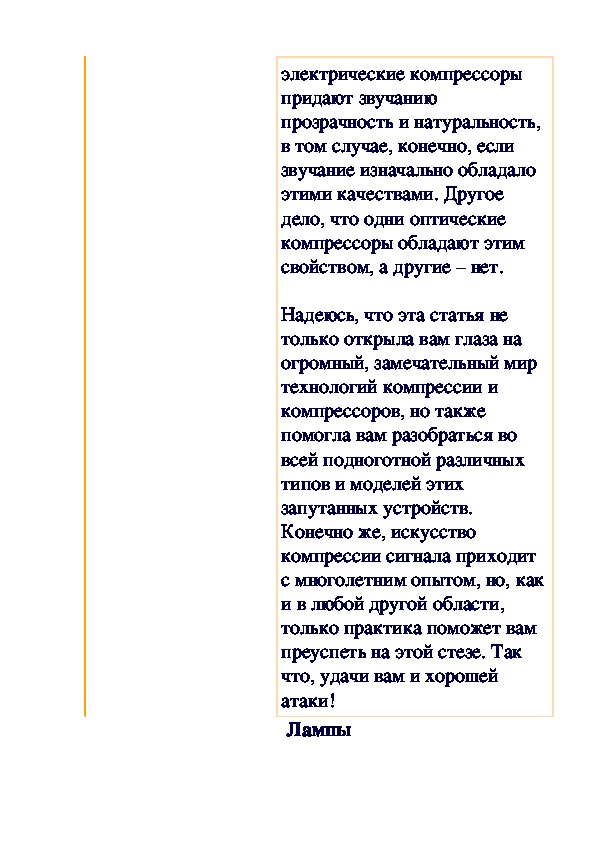 электрические компрессоры придают звучанию прозрачность и натуральность, в том случае, конечно, если звучание изначально обладало этими качествами. Другое дело, что одни оптические компрессоры обладают этим свойством, а другие – нет.

Надеюсь, что эта статья не только открыла вам глаза на огромный, замечательный мир технологий компрессии и компрессоров, но также помогла вам разобраться во всей подноготной различных типов и моделей этих запутанных устройств. Конечно же, искусство компрессии сигнала приходит с многолетним опытом, но, как и в любой другой области, только практика поможет вам преуспеть на этой стезе. Так что, удачи вам и хорошей атаки!

Лампы